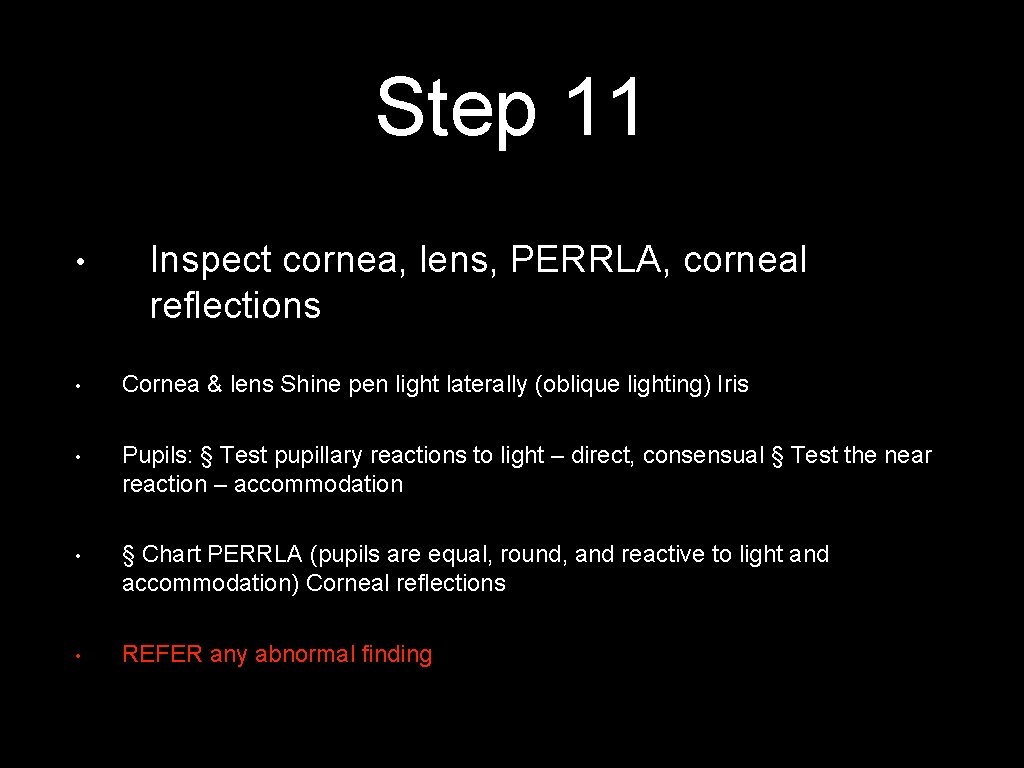 Step 11

• Inspect cornea, lens, PERRLA, corneal reflections

• Cornea & lens Shine pen light laterally (oblique lighting) Iris

• Pupils: § Test pupillary reactions to light – direct, consensual § Test the near reaction – accommodation

• § Chart PERRLA (pupils are equal, round, and reactive to light and accommodation) Corneal reflections

• REFER any abnormal finding